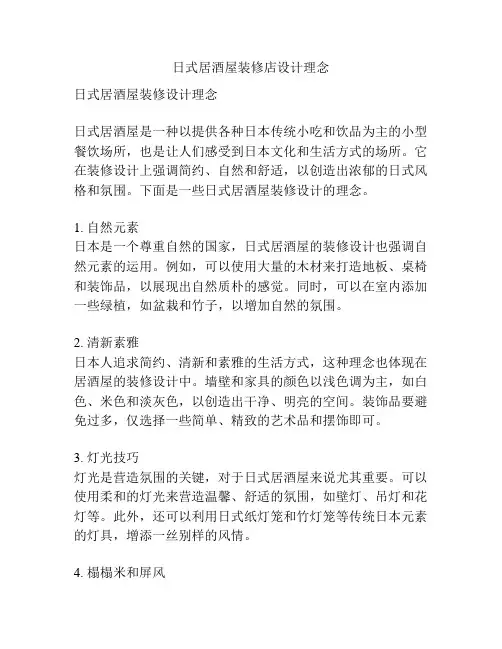 日式居酒屋装修店设计理念

日式居酒屋装修设计理念

日式居酒屋是一种以提供各种日本传统小吃和饮品为主的小型餐饮场所，也是让人们感受到日本文化和生活方式的场所。它在装修设计上强调简约、自然和舒适，以创造出浓郁的日式风格和氛围。下面是一些日式居酒屋装修设计的理念。

1. 自然元素
日本是一个尊重自然的国家，日式居酒屋的装修设计也强调自然元素的运用。例如，可以使用大量的木材来打造地板、桌椅和装饰品，以展现出自然质朴的感觉。同时，可以在室内添加一些绿植，如盆栽和竹子，以增加自然的氛围。

2. 清新素雅
日本人追求简约、清新和素雅的生活方式，这种理念也体现在居酒屋的装修设计中。墙壁和家具的颜色以浅色调为主，如白色、米色和淡灰色，以创造出干净、明亮的空间。装饰品要避免过多，仅选择一些简单、精致的艺术品和摆饰即可。

3. 灯光技巧
灯光是营造氛围的关键，对于日式居酒屋来说尤其重要。可以使用柔和的灯光来营造温馨、舒适的氛围，如壁灯、吊灯和花灯等。此外，还可以利用日式纸灯笼和竹灯笼等传统日本元素的灯具，增添一丝别样的风情。

4. 榻榻米和屏风